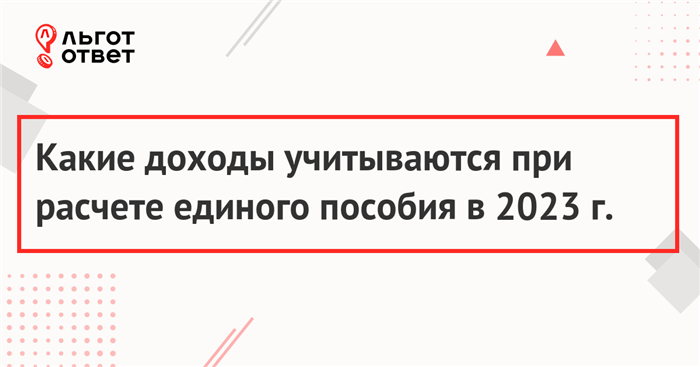 ЛЬГОТ ОТВЕТ

Какие доходы учитываются при расчете единого пособия в 2023 г.